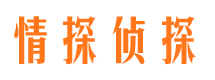 情探侦探